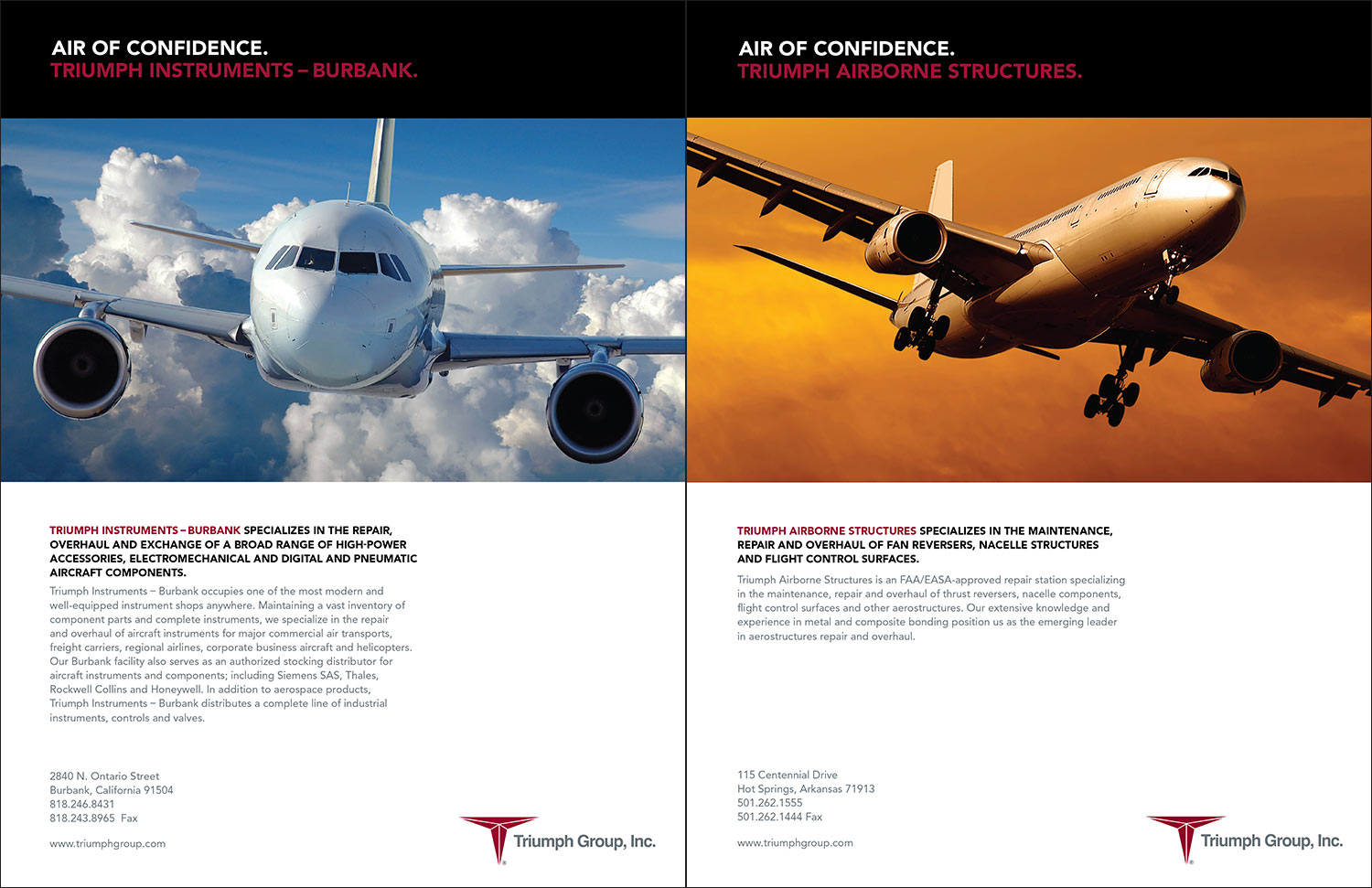 AIR OF CONFIDENCE.
TRIUMPH INSTRUMENTS – BURBANK.

TRIUMPH INSTRUMENTS – BURBANK SPECIALIZES IN THE REPAIR, OVERHAUL AND EXCHANGE OF A BROAD RANGE OF HIGH-POWER ACCESSORIES, ELECTROMECHANICAL AND DIGITAL AND PNEUMATIC AIRCRAFT COMPONENTS.

Triumph Instruments – Burbank occupies one of the most modern and well-equipped instrument shops anywhere. Maintaining a vast inventory of component parts and complete instruments, we specialize in the repair and overhaul of aircraft instruments for major commercial air transports, freight carriers, regional airlines, corporate business aircraft and helicopters. Our Burbank facility also serves as an authorized stocking distributor for aircraft instruments and components; including Siemens SAS, Thales, Rockwell Collins and Honeywell. In addition to aerospace products, Triumph Instruments – Burbank distributes a complete line of industrial instruments, controls and valves.

2840 N. Ontario Street
Burbank, California 91504
818.246.8431
818.243.8965 Fax

www.triumphgroup.com

Triumph Group, Inc.

AIR OF CONFIDENCE.
TRIUMPH AIRBORNE STRUCTURES.

TRIUMPH AIRBORNE STRUCTURES SPECIALIZES IN THE MAINTENANCE, REPAIR AND OVERHAUL OF FAN REVERSERS, NACELLE STRUCTURES AND FLIGHT CONTROL SURFACES.

Triumph Airborne Structures is an FAA/EASA-approved repair station specializing in the maintenance, repair and overhaul of thrust reversers, nacelle components, flight control surfaces and other aerostructures. Our extensive knowledge and experience in metal and composite bonding position us as the emerging leader in aerostructures repair and overhaul.

115 Centennial Drive
Hot Springs, Arkansas 71913
501.262.1555
501.262.1444 Fax

www.triumphgroup.com

Triumph Group, Inc.